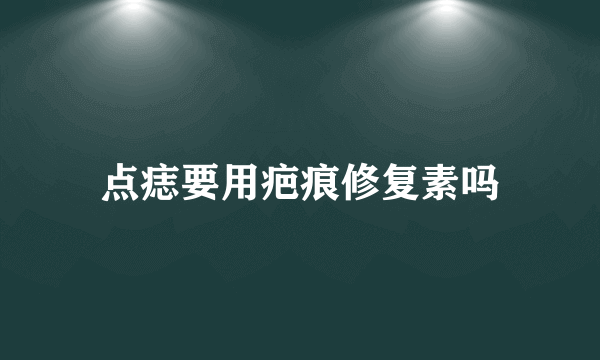 点痣要用疤痕修复素吗